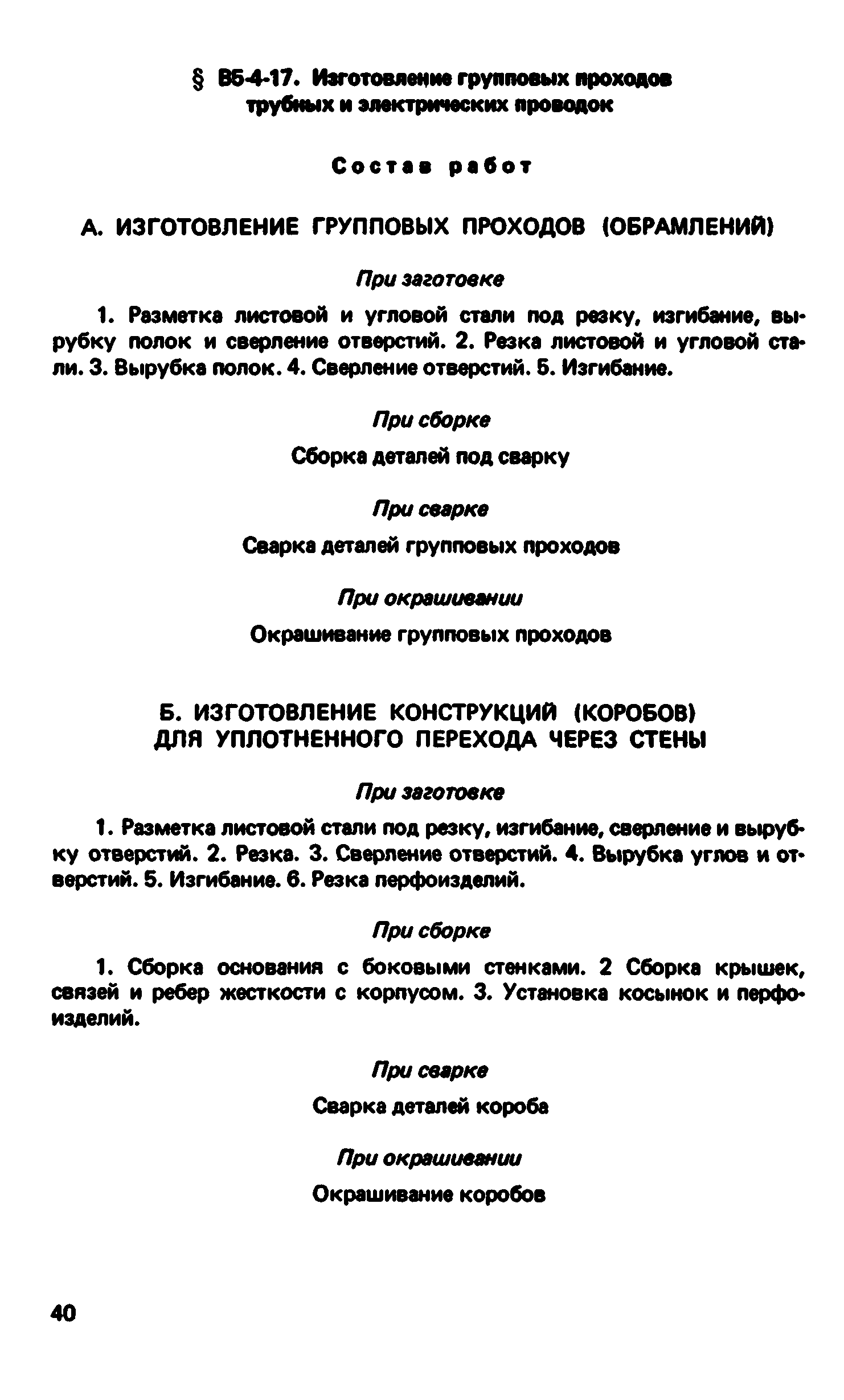 § В5-4-17. Изготовление групповых проходов трубных и электрических проводок

Состав работ

А. ИЗГОТОВЛЕНИЕ ГРУППОВЫХ ПРОХОДОВ (ОБРАМЛЕНИЙ)

При заготовке

1. Разметка листовой и угловой стали под резку, изгибание, вырубку полок и сверление отверстий. 2. Резка листовой и угловой стали. 3. Вырубка полок. 4. Сверление отверстий. 5. Изгибание.

При сборке

Сборка деталей под сварку

При сварке

Сварка деталей групповых проходов

При окрашивании

Окрашивание групповых проходов

Б. ИЗГОТОВЛЕНИЕ КОНСТРУКЦИЙ (КОРОБОВ) ДЛЯ УПЛОТНЕННОГО ПЕРЕХОДА ЧЕРЕЗ СТЕНЫ

При заготовке

1. Разметка листовой стали под резку, изгибание, сверление и вырубку отверстий. 2. Резка. 3. Сверление отверстий. 4. Вырубка углов и отверстий. 5. Изгибание. 6. Резка перфоизделий.

При сборке

1. Сборка основания с боковыми стенками. 2 Сборка крышек, связей и ребер жесткости с корпусом. 3. Установка косынок и перфоизделий.

При сварке

Сварка деталей короба

При окрашивании

Окрашивание коробов

40